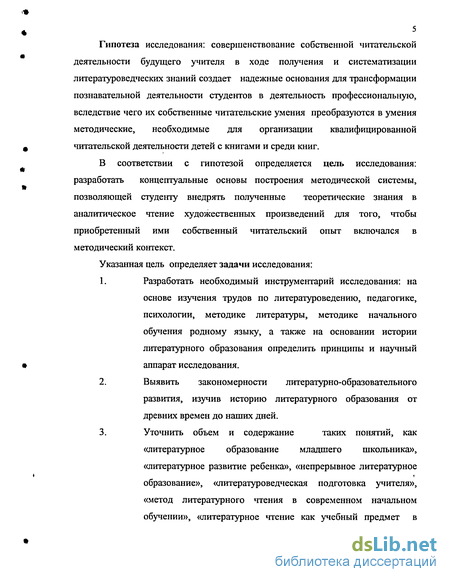 5

Гипотеза исследования: совершенствование собственной читательской деятельности будущего учителя в ходе получения и систематизации литературоведческих знаний создает надежные основания для трансформации познавательной деятельности студентов в деятельность профессиональную, вследствие чего их собственные читательские умения преобразуются в умения методические, необходимые для организации квалифицированной читательской деятельности детей с книгами и среди книг.

В соответствии с гипотезой определяется цель исследования: разработать концептуальные основы построения методической системы, позволяющей студенту внедрять полученные теоретические знания в аналитическое чтение художественных произведений для того, чтобы приобретенный ими собственный читательский опыт включался в методический контекст.

Указанная цель определяет задачи исследования:

1. Разработать необходимый инструментарий исследования: на основе изучения трудов по литературоведению, педагогике, психологии, методике литературы, методике начального обучения родному языку, а также на основании истории литературного образования определить принципы и научный аппарат исследования.

2. Выявить закономерности литературно-образовательного развития, изучив историю литературного образования от древних времен до наших дней.

3. Уточнить объем и содержание таких понятий, как «литературное образование младшего школьника», «литературное развитие ребенка», «непрерывное литературное образование», «литературоведческая подготовка учителя», «метод литературного чтения в современном начальном обучении», «литературное чтение как учебный предмет в

dsLib.net
библиотека диссертаций